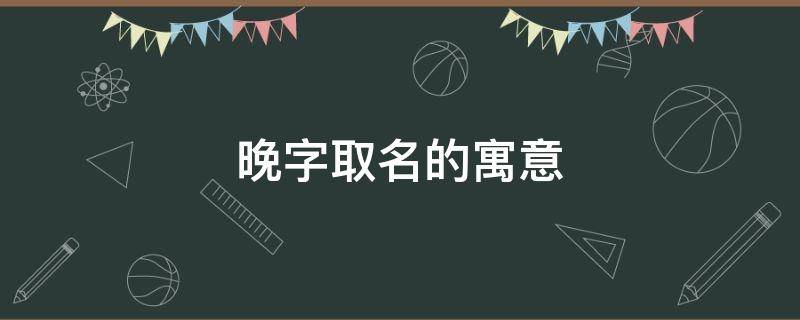 晚字取名的寓意